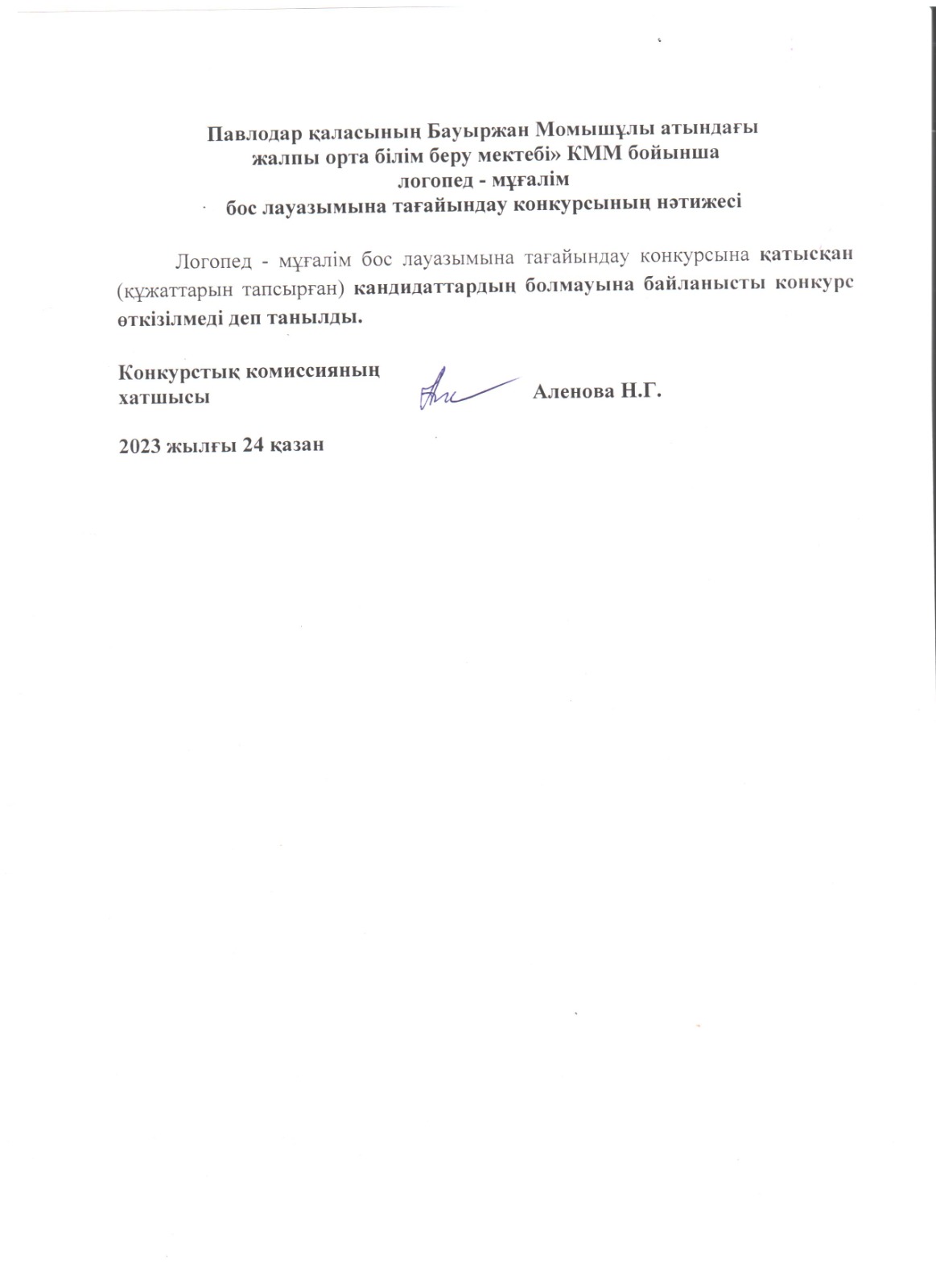 Павлодар қаласының Бауыржан Момышұлы атындағы жалпы орта білім беру мектебі» КММ бойынша логопед - мұғалім бос лауазымына тағайындау конкурсының нәтижесі

Логопед - мұғалім бос лауазымына тағайындау конкурсына қатысқан (құжаттарын тапсырған) кандидаттардың болмауына байланысты конкурс өткізілмеді деп танылды.

Конкурстық комиссияның хатшысы Аленова Н.Г.

2023 жылғы 24 қазан